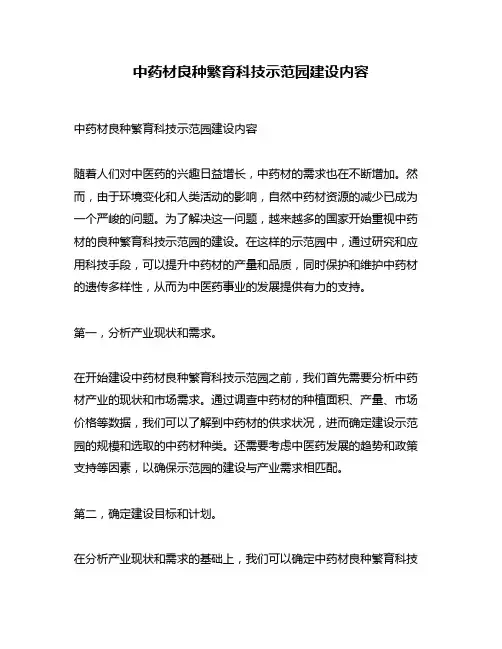 中药材良种繁育科技示范园建设内容

中药材良种繁育科技示范园建设内容

随着人们对中医药的兴趣日益增长，中药材的需求也在不断增加。然而，由于环境变化和人类活动的影响，自然中药材资源的减少已成为一个严峻的问题。为了解决这一问题，越来越多的国家开始重视中药材的良种繁育科技示范园的建设。在这样的示范园中，通过研究和应用科技手段，可以提升中药材的产量和品质，同时保护和维护中药材的遗传多样性，从而为中医药事业的发展提供有力的支持。

第一，分析产业现状和需求。

在开始建设中药材良种繁育科技示范园之前，我们首先需要分析中药材产业的现状和市场需求。通过调查中药材的种植面积、产量、市场价格等数据，我们可以了解到中药材的供求状况，进而确定建设示范园的规模和选取的中药材种类。还需要考虑中医药发展的趋势和政策支持等因素，以确保示范园的建设与产业需求相匹配。

第二，确定建设目标和计划。

在分析产业现状和需求的基础上，我们可以确定中药材良种繁育科技